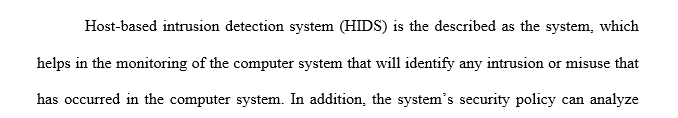 Host-based intrusion detection system (HIDS) is the described as the system, which helps in the monitoring of the computer system that will identify any intrusion or misuse that has occurred in the computer system. In addition, the system's security policy can analyze